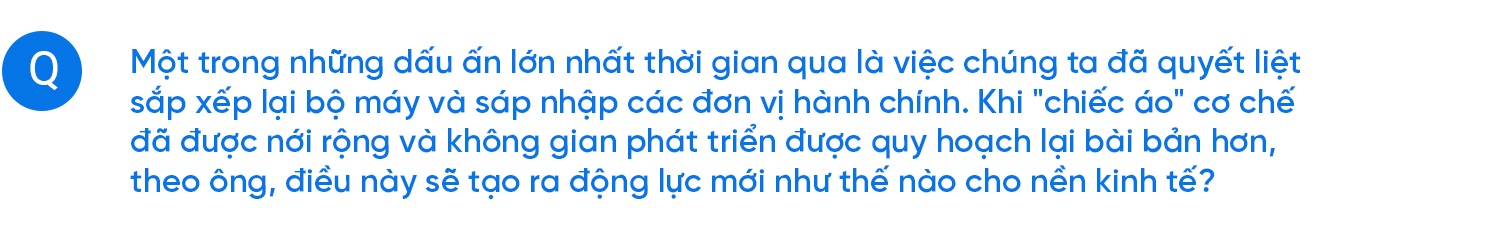 Q

Một trong những dấu ấn lớn nhất thời gian qua là việc chúng ta đã quyết liệt sắp xếp lại bộ máy và sáp nhập các đơn vị hành chính. Khi "chiếc áo" cơ chế đã được nới rộng và không gian phát triển được quy hoạch lại bài bản hơn, theo ông, điều này sẽ tạo ra động lực mới như thế nào cho nền kinh tế?